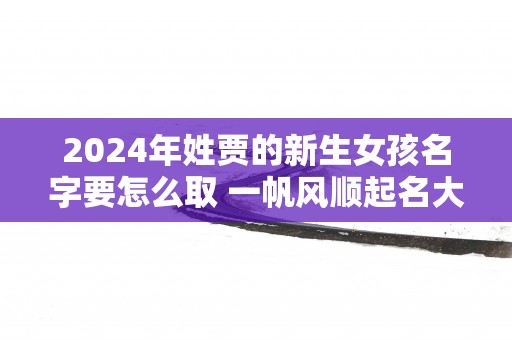 2024年姓贾的新生女孩名字要怎么取 一帆风顺起名大